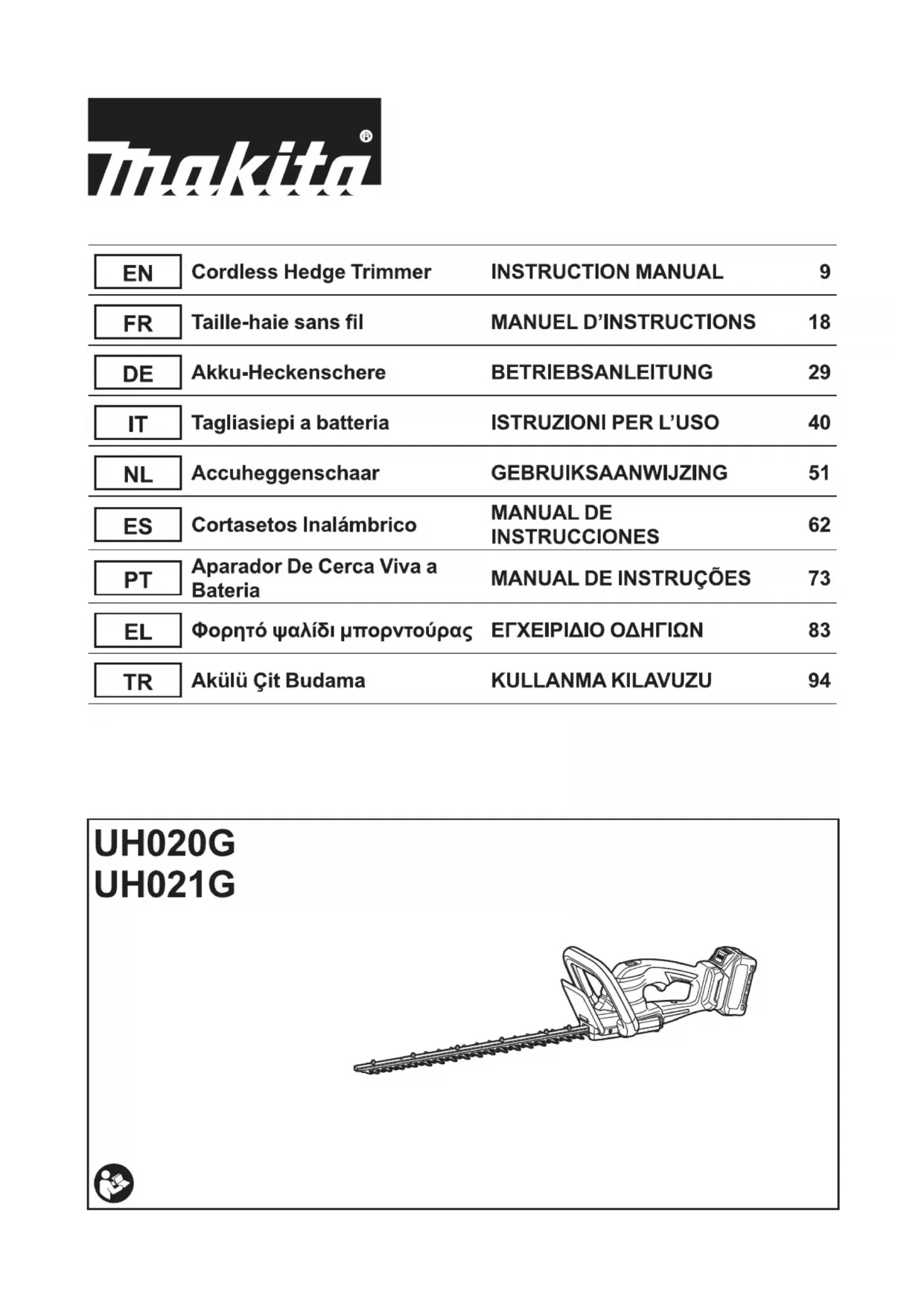 makita®

| EN | Cordless Hedge Trimmer | INSTRUCTION MANUAL | 9 |
|---|---|---|---|
| FR | Taille-haie sans fil | MANUEL D'INSTRUCTIONS | 18 |
| DE | Akku-Heckenschere | BETRIEBSANLEITUNG | 29 |
| IT | Tagliasiepi a batteria | ISTRUZIONI PER L'USO | 40 |
| NL | Accuheggenschaar | GEBRUIKSAANWIJZING | 51 |
| ES | Cortasetos Inalámbrico | MANUAL DE INSTRUCCIONES | 62 |
| PT | Aparador De Cerca Viva a Bateria | MANUAL DE INSTRUÇÕES | 73 |
| EL | Φορητό ψαλίδι μπορντούρας | ΕΓΧΕΙΡΙΔΙΟ ΟΔΗΓΙΩΝ | 83 |
| TR | Akülü Çit Budama | KULLANMA KILAVUZU | 94 |

UH020G
UH021G